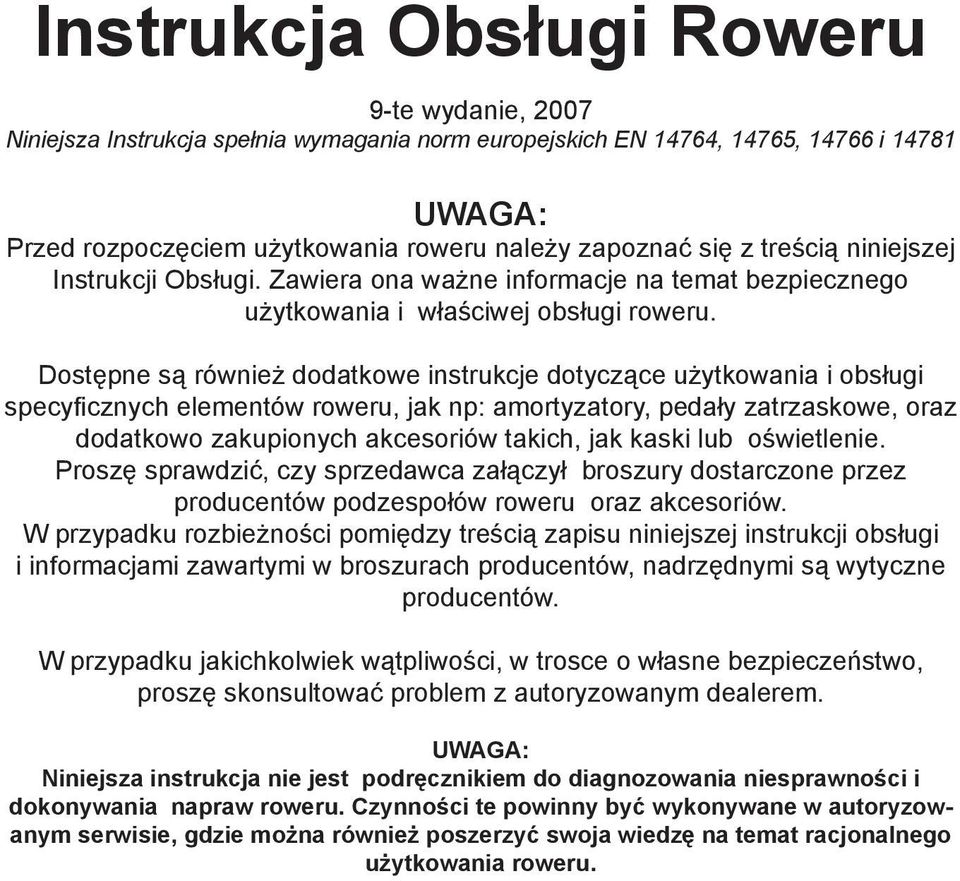 Instrukcja Obsługi Roweru

9-te wydanie, 2007
Niniejsza Instrukcja spełnia wymagania norm europejskich EN 14764, 14765, 14766 i 14781

UWAGA:
Przed rozpoczęciem użytkowania roweru należy zapoznać się z treścią niniejszej Instrukcji Obsługi. Zawiera ona ważne informacje na temat bezpiecznego użytkowania i właściwej obsługi roweru.

Dostępne są również dodatkowe instrukcje dotyczące użytkowania i obsługi specyficznych elementów roweru, jak np: amortyzatory, pedały zatrzaskowe, oraz dodatkowo zakupionych akcesoriów takich, jak kaski lub oświetlenie.
Proszę sprawdzić, czy sprzedawca załączył broszury dostarczone przez producentów podzespołów roweru oraz akcesoriów.
W przypadku rozbieżności pomiędzy treścią zapisu niniejszej instrukcji obsługi i informacjami zawartymi w broszurach producentów, nadrzędnymi są wytyczne producentów.

W przypadku jakichkolwiek wątpliwości, w trosce o własne bezpieczeństwo, proszę skonsultować problem z autoryzowanym dealerem.

UWAGA:
Niniejsza instrukcja nie jest podręcznikiem do diagnozowania niesprawności i dokonywania napraw roweru. Czynności te powinny być wykonywane w autoryzowanym serwisie, gdzie można również poszerzyć swoja wiedzę na temat racjonalnego użytkowania roweru.